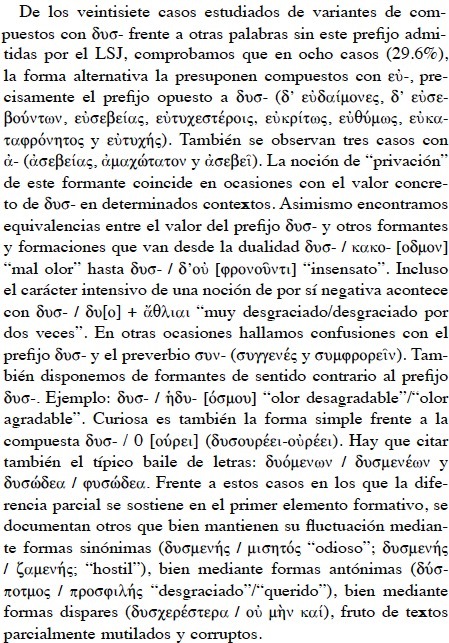 De los veintisiete casos estudiados de variantes de compuestos con δυσ- frente a otras palabras sin este prefijo admitidas por el LSJ, comprobamos que en ocho casos (29.6%), la forma alternativa la presuponen compuestos con εὐ-, precisamente el prefijo opuesto a δυσ- (δ' εὐδαίμονες, δ' εὐσεβούντων, εὐσεβείας, εὐτυχεστέροις, εὐκρίτως, εὐθύμως, εὐκαταφρόνητος y εὐτυχής). También se observan tres casos con ἀ- (ἀσεβείας, ἀμαχώτατον y ἀσεβεῖ). La noción de "privación" de este formante coincide en ocasiones con el valor concreto de δυσ- en determinados contextos. Asimismo encontramos equivalencias entre el valor del prefijo δυσ- y otros formantes y formaciones que van desde la dualidad δυσ- / κακο- [οδμον] "mal olor" hasta δυσ- / δ'οὐ [φρονοῦντι] "insensato". Incluso el carácter intensivo de una noción de por sí negativa acontece con δυσ- / δυ[ο] + ἄθλιαι "muy desgraciado/desgraciado por dos veces". En otras ocasiones hallamos confusiones con el prefijo δυσ- y el preverbio συν- (συγγενές y συμφορεῖν). También disponemos de formantes de sentido contrario al prefijo δυσ-. Ejemplo: δυσ- / ἡδυ- [όσμου] "olor desagradable"/"olor agradable". Curiosa es también la forma simple frente a la compuesta δυσ- / 0 [ούρει] (δυσουρέει-οὐρέει). Hay que citar también el típico baile de letras: δυόμενων / δυσμενέων y δυσώδεα / φυσώδεα. Frente a estos casos en los que la diferencia parcial se sostiene en el primer elemento formativo, se documentan otros que bien mantienen su fluctuación mediante formas sinónimas (δυσμενής / μισητός "odioso"; δυσμενής / ζαμενής; "hostil"), bien mediante formas antónimas (δύσποτμος / προσφιλής "desgraciado"/"querido"), bien mediante formas dispares (δυσχερέστερα / οὐ μὴν καί), fruto de textos parcialmente mutilados y corruptos.